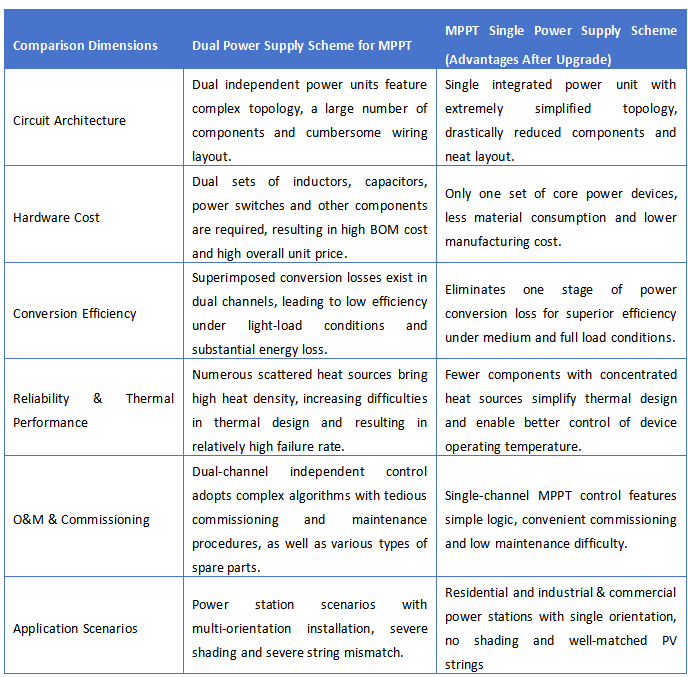 | Comparison Dimensions | Dual Power Supply Scheme for MPPT | MPPT Single Power Supply Scheme (Advantages After Upgrade) |
|---|---|---|
| Circuit Architecture | Dual independent power units feature complex topology, a large number of components and cumbersome wiring layout. | Single integrated power unit with extremely simplified topology, drastically reduced components and neat layout. |
| Hardware Cost | Dual sets of inductors, capacitors, power switches and other components are required, resulting in high BOM cost and high overall unit price. | Only one set of core power devices, less material consumption and lower manufacturing cost. |
| Conversion Efficiency | Superimposed conversion losses exist in dual channels, leading to low efficiency under light-load conditions and substantial energy loss. | Eliminates one stage of power conversion loss for superior efficiency under medium and full load conditions. |
| Reliability & Thermal Performance | Numerous scattered heat sources bring high heat density, increasing difficulties in thermal design and resulting in relatively high failure rate. | Fewer components with concentrated heat sources simplify thermal design and enable better control of device operating temperature. |
| O&M & Commissioning | Dual-channel independent control adopts complex algorithms with tedious commissioning and maintenance procedures, as well as various types of spare parts. | Single-channel MPPT control features simple logic, convenient commissioning and low maintenance difficulty. |
| Application Scenarios | Power station scenarios with multi-orientation installation, severe shading and severe string mismatch. | Residential and industrial & commercial power stations with single orientation, no shading and well-matched PV strings |